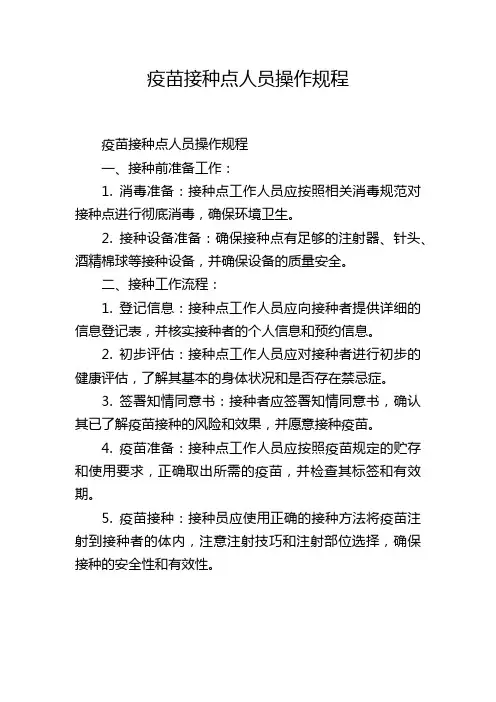 疫苗接种点人员操作规程

疫苗接种点人员操作规程

一、接种前准备工作：

1. 消毒准备：接种点工作人员应按照相关消毒规范对接种点进行彻底消毒，确保环境卫生。

2. 接种设备准备：确保接种点有足够的注射器、针头、酒精棉球等接种设备，并确保设备的质量安全。

二、接种工作流程：

1. 登记信息：接种点工作人员应向接种者提供详细的信息登记表，并核实接种者的个人信息和预约信息。

2. 初步评估：接种点工作人员应对接种者进行初步的健康评估，了解其基本的身体状况和是否存在禁忌症。

3. 签署知情同意书：接种者应签署知情同意书，确认其已了解疫苗接种的风险和效果，并愿意接种疫苗。

4. 疫苗准备：接种点工作人员应按照疫苗规定的贮存和使用要求，正确取出所需的疫苗，并检查其标签和有效期。

5. 疫苗接种：接种员应使用正确的接种方法将疫苗注射到接种者的体内，注意注射技巧和注射部位选择，确保接种的安全性和有效性。